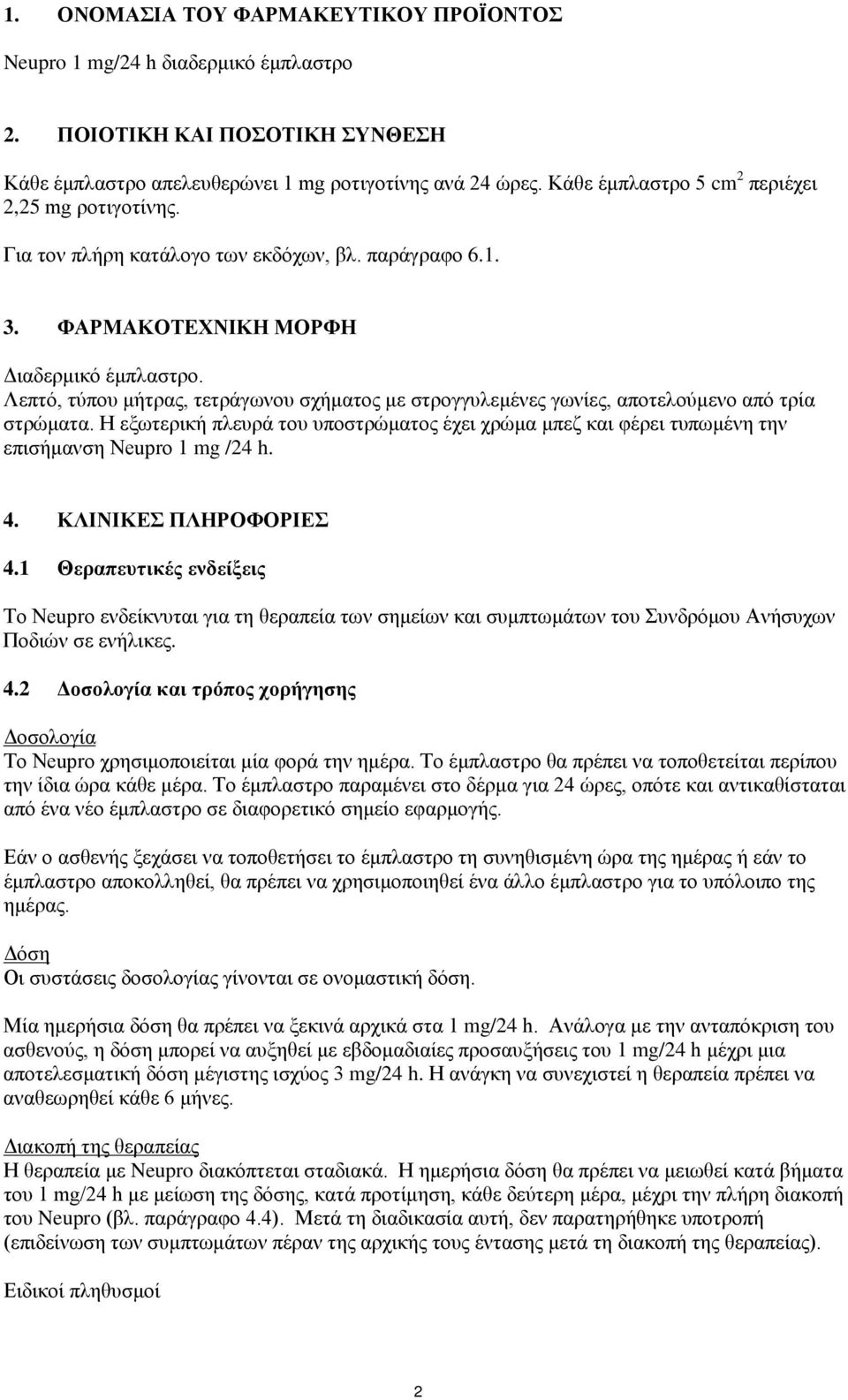 1. ΟΝΟΜΑΣΙΑ ΤΟΥ ΦΑΡΜΑΚΕΥΤΙΚΟΥ ΠΡΟΪΟΝΤΟΣ

Neupro 1 mg/24 h διαδερμικό έμπλαστρο

2. ΠΟΙΟΤΙΚΗ ΚΑΙ ΠΟΣΟΤΙΚΗ ΣΥΝΘΕΣΗ

Κάθε έμπλαστρο απελευθερώνει 1 mg ροτιγοτίνης ανά 24 ώρες. Κάθε έμπλαστρο 5 $cm^2$ περιέχει 2,25 mg ροτιγοτίνης.

Για τον πλήρη κατάλογο των εκδόχων, βλ. παράγραφο 6.1.

3. ΦΑΡΜΑΚΟΤΕΧΝΙΚΗ ΜΟΡΦΗ

Διαδερμικό έμπλαστρο.
Λεπτό, τύπου μήτρας, τετράγωνου σχήματος με στρογγυλεμένες γωνίες, αποτελούμενο από τρία στρώματα. Η εξωτερική πλευρά του υποστρώματος έχει χρώμα μπεζ και φέρει τυπωμένη την επισήμανση Neupro 1 mg /24 h.

4. ΚΛΙΝΙΚΕΣ ΠΛΗΡΟΦΟΡΙΕΣ

4.1 Θεραπευτικές ενδείξεις

Το Neupro ενδείκνυται για τη θεραπεία των σημείων και συμπτωμάτων του Συνδρόμου Ανήσυχων Ποδιών σε ενήλικες.

4.2 Δοσολογία και τρόπος χορήγησης

Δοσολογία
Το Neupro χρησιμοποιείται μία φορά την ημέρα. Το έμπλαστρο θα πρέπει να τοποθετείται περίπου την ίδια ώρα κάθε μέρα. Το έμπλαστρο παραμένει στο δέρμα για 24 ώρες, οπότε και αντικαθίσταται από ένα νέο έμπλαστρο σε διαφορετικό σημείο εφαρμογής.

Εάν ο ασθενής ξεχάσει να τοποθετήσει το έμπλαστρο τη συνηθισμένη ώρα της ημέρας ή εάν το έμπλαστρο αποκολληθεί, θα πρέπει να χρησιμοποιηθεί ένα άλλο έμπλαστρο για το υπόλοιπο της ημέρας.

Δόση
Οι συστάσεις δοσολογίας γίνονται σε ονομαστική δόση.

Μία ημερήσια δόση θα πρέπει να ξεκινά αρχικά στα 1 mg/24 h. Ανάλογα με την ανταπόκριση του ασθενούς, η δόση μπορεί να αυξηθεί με εβδομαδιαίες προσαυξήσεις του 1 mg/24 h μέχρι μια αποτελεσματική δόση μέγιστης ισχύος 3 mg/24 h. Η ανάγκη να συνεχιστεί η θεραπεία πρέπει να αναθεωρηθεί κάθε 6 μήνες.

Διακοπή της θεραπείας
Η θεραπεία με Neupro διακόπτεται σταδιακά. Η ημερήσια δόση θα πρέπει να μειωθεί κατά βήματα του 1 mg/24 h με μείωση της δόσης, κατά προτίμηση, κάθε δεύτερη μέρα, μέχρι την πλήρη διακοπή του Neupro (βλ. παράγραφο 4.4). Μετά τη διαδικασία αυτή, δεν παρατηρήθηκε υποτροπή (επιδείνωση των συμπτωμάτων πέραν της αρχικής τους έντασης μετά τη διακοπή της θεραπείας).

Ειδικοί πληθυσμοί

2